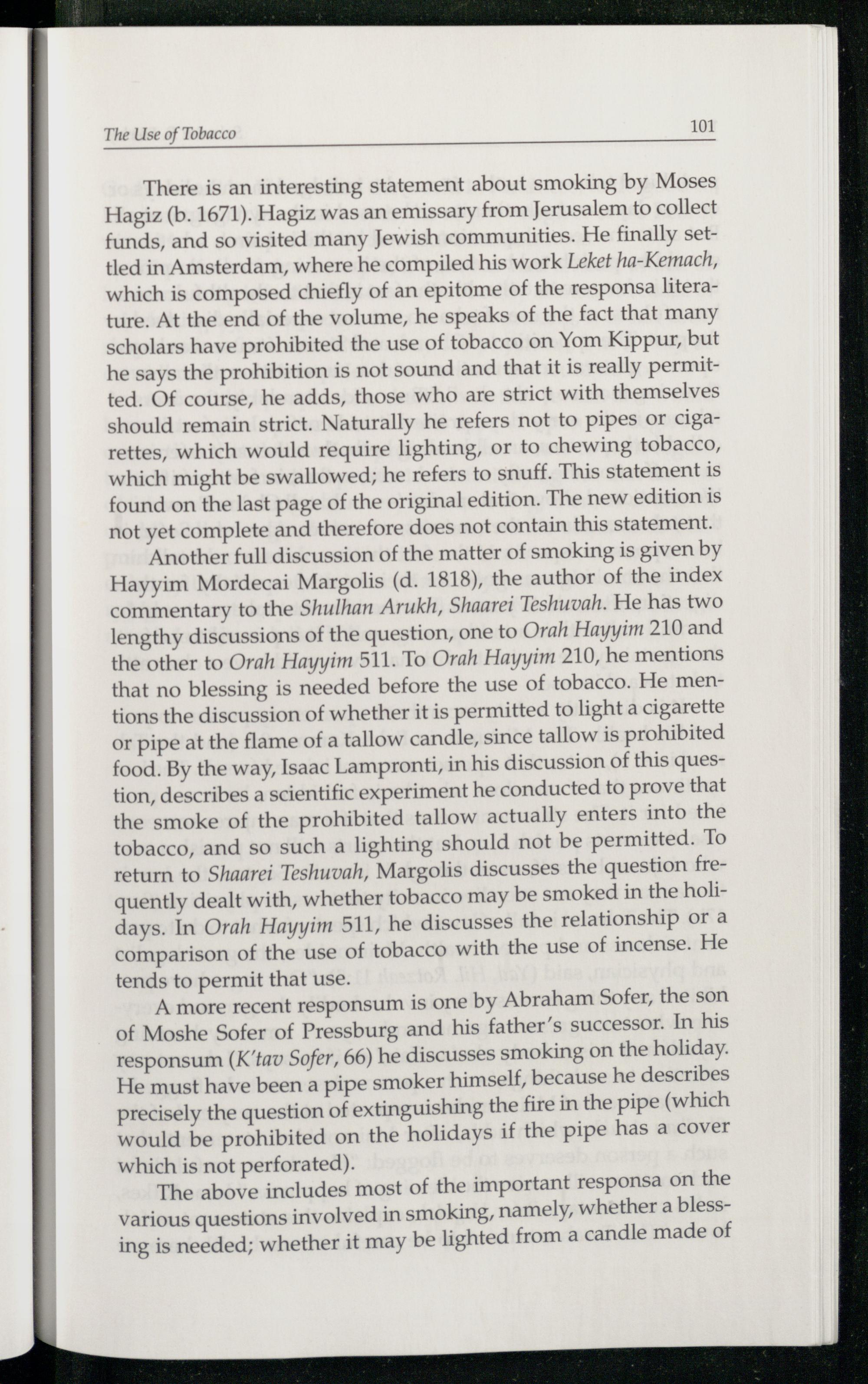 The Use of Tobacco 101

There is an interesting statement about smoking by Moses Hagiz (b. 1671). Hagiz was an emissary from Jerusalem to collect funds, and so visited many Jewish communities. He finally settled in Amsterdam, where he compiled his work Leket ha-Kemach, which is composed chiefly of an epitome of the responsa literature. At the end of the volume, he speaks of the fact that many scholars have prohibited the use of tobacco on Yom Kippur, but he says the prohibition is not sound and that it is really permitted. Of course, he adds, those who are strict with themselves should remain strict. Naturally he refers not to pipes or cigarettes, which would require lighting, or to chewing tobacco, which might be swallowed; he refers to snuff. This statement is found on the last page of the original edition. The new edition is not yet complete and therefore does not contain this statement.

Another full discussion of the matter of smoking is given by Hayyim Mordecai Margolis (d. 1818), the author of the index commentary to the Shulhan Arukh, Shaarei Teshuvah. He has two lengthy discussions of the question, one to Orah Hayyim 210 and the other to Orah Hayyim 511. To Orah Hayyim 210, he mentions that no blessing is needed before the use of tobacco. He mentions the discussion of whether it is permitted to light a cigarette or pipe at the flame of a tallow candle, since tallow is prohibited food. By the way, Isaac Lampronti, in his discussion of this question, describes a scientific experiment he conducted to prove that the smoke of the prohibited tallow actually enters into the tobacco, and so such a lighting should not be permitted. To return to Shaarei Teshuvah, Margolis discusses the question frequently dealt with, whether tobacco may be smoked in the holidays. In Orah Hayyim 511, he discusses the relationship or a comparison of the use of tobacco with the use of incense. He tends to permit that use.

A more recent responsum is one by Abraham Sofer, the son of Moshe Sofer of Pressburg and his father's successor. In his responsum (K'tav Sofer, 66) he discusses smoking on the holiday. He must have been a pipe smoker himself, because he describes precisely the question of extinguishing the fire in the pipe (which would be prohibited on the holidays if the pipe has a cover which is not perforated).

The above includes most of the important responsa on the various questions involved in smoking, namely, whether a blessing is needed; whether it may be lighted from a candle made of